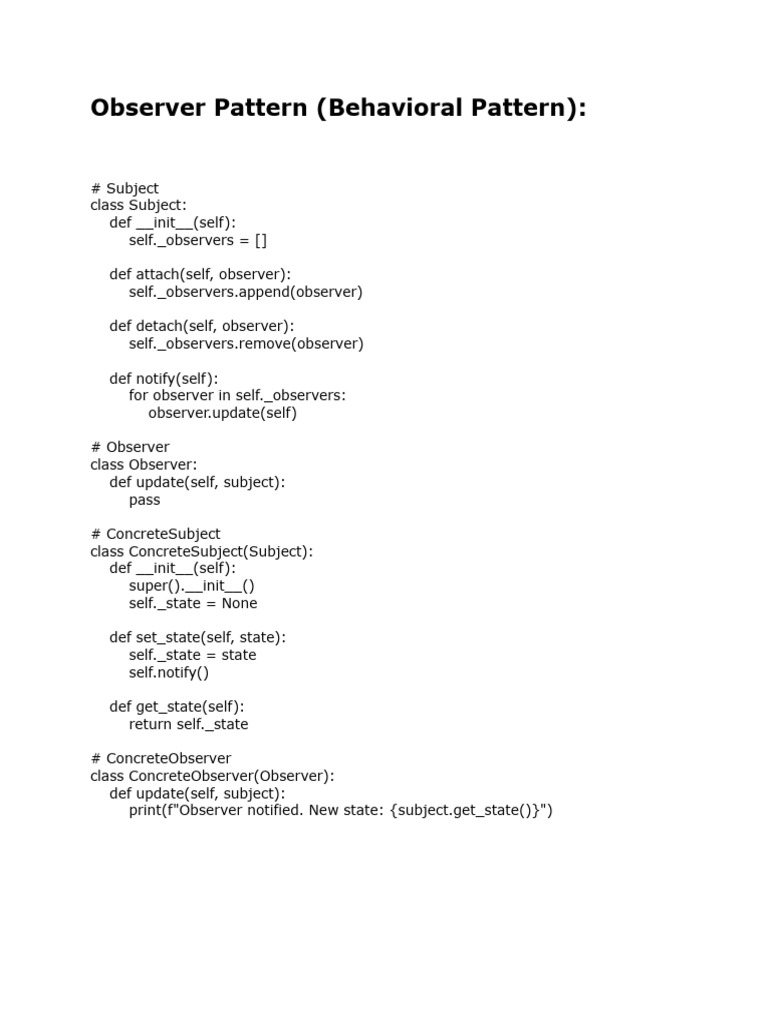 Observer Pattern (Behavioral Pattern):

# Subject
class Subject:
    def __init__(self):
        self._observers = []

    def attach(self, observer):
        self._observers.append(observer)

    def detach(self, observer):
        self._observers.remove(observer)

    def notify(self):
        for observer in self._observers:
            observer.update(self)

# Observer
class Observer:
    def update(self, subject):
        pass

# ConcreteSubject
class ConcreteSubject(Subject):
    def __init__(self):
        super().__init__()
        self._state = None

    def set_state(self, state):
        self._state = state
        self.notify()

    def get_state(self):
        return self._state

# ConcreteObserver
class ConcreteObserver(Observer):
    def update(self, subject):
        print(f"Observer notified. New state: {subject.get_state()}")